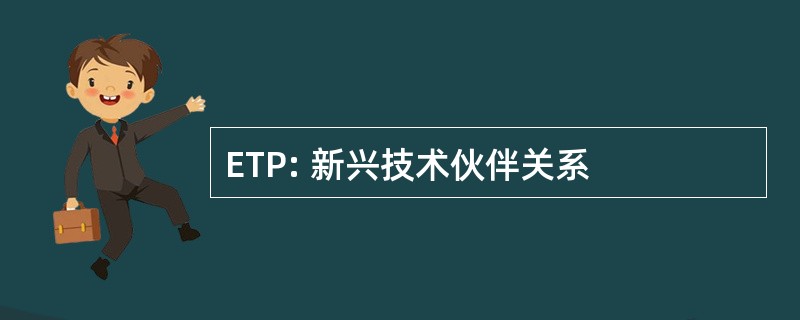 ETP: 新兴技术伙伴关系